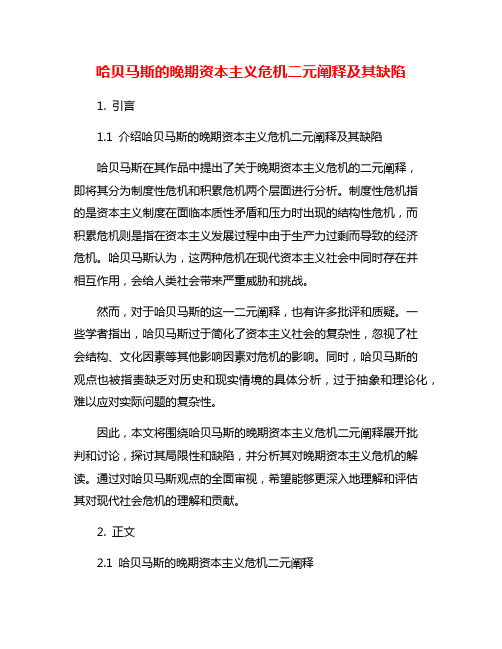 哈贝马斯的晚期资本主义危机二元阐释及其缺陷

1. 引言

1.1 介绍哈贝马斯的晚期资本主义危机二元阐释及其缺陷

哈贝马斯在其作品中提出了关于晚期资本主义危机的二元阐释，即将其分为制度性危机和积累危机两个层面进行分析。制度性危机指的是资本主义制度在面临本质性矛盾和压力时出现的结构性危机，而积累危机则是指在资本主义发展过程中由于生产力过剩而导致的经济危机。哈贝马斯认为，这两种危机在现代资本主义社会中同时存在并相互作用，会给人类社会带来严重威胁和挑战。

然而，对于哈贝马斯的这一二元阐释，也有许多批评和质疑。一些学者指出，哈贝马斯过于简化了资本主义社会的复杂性，忽视了社会结构、文化因素等其他影响因素对危机的影响。同时，哈贝马斯的观点也被指责缺乏对历史和现实情境的具体分析，过于抽象和理论化，难以应对实际问题的复杂性。

因此，本文将围绕哈贝马斯的晚期资本主义危机二元阐释展开批判和讨论，探讨其局限性和缺陷，并分析其对晚期资本主义危机的解读。通过对哈贝马斯观点的全面审视，希望能够更深入地理解和评估其对现代社会危机的理解和贡献。

2. 正文

2.1 哈贝马斯的晚期资本主义危机二元阐释